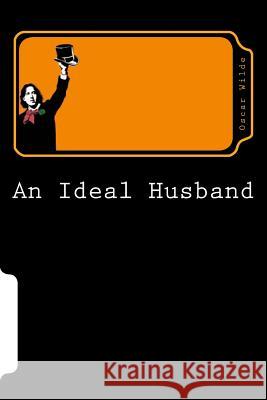 Oscar Wilde

An Ideal Husband

Kraina Książek